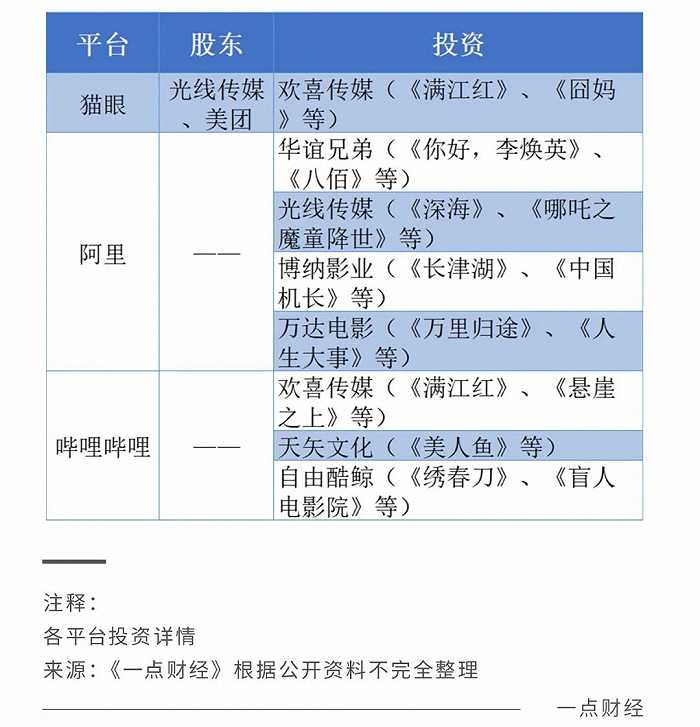 | 平台 | 股东 | 投资 |
|---|---|---|
| 猫眼 | 光线传媒、美团 | 欢喜传媒（《满江红》、《囧妈》等） |
| 阿里 | —— | 华谊兄弟（《你好，李焕英》、《八佰》等） |
| | | 光线传媒（《深海》、《哪吒之魔童降世》等） |
| | | 博纳影业（《长津湖》、《中国机长》等） |
| | | 万达电影（《万里归途》、《人生大事》等） |
| 哔哩哔哩 | —— | 欢喜传媒（《满江红》、《悬崖之上》等） |
| | | 天矢文化（《美人鱼》等） |
| | | 自由酷鲸（《绣春刀》、《盲人电影院》等） |

注释：
各平台投资详情
来源：《一点财经》根据公开资料不完全整理

一点财经